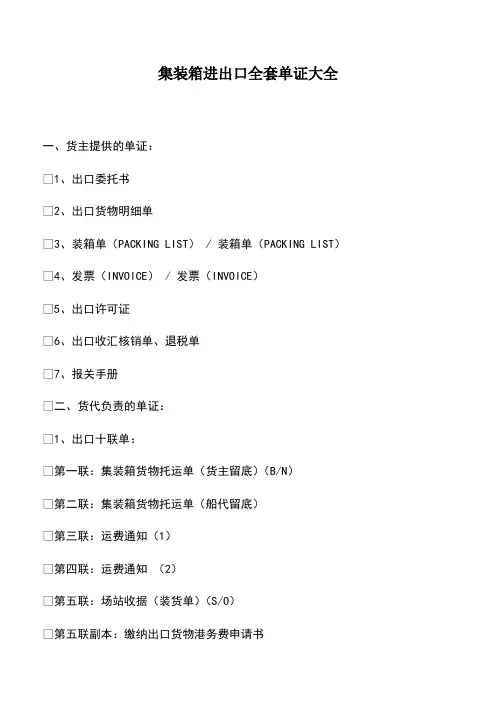 集装箱进出口全套单证大全

一、货主提供的单证：

□1、出口委托书

□2、出口货物明细单

□3、装箱单（PACKING LIST） / 装箱单（PACKING LIST）

□4、发票（INVOICE） / 发票（INVOICE）

□5、出口许可证

□6、出口收汇核销单、退税单

□7、报关手册

□二、货代负责的单证：

□1、出口十联单：

□第一联：集装箱货物托运单（货主留底）(B/N)

□第二联：集装箱货物托运单（船代留底）

□第三联：运费通知（1）

□第四联：运费通知 （2）

□第五联：场站收据（装货单）(S/O)

□第五联副本：缴纳出口货物港务费申请书